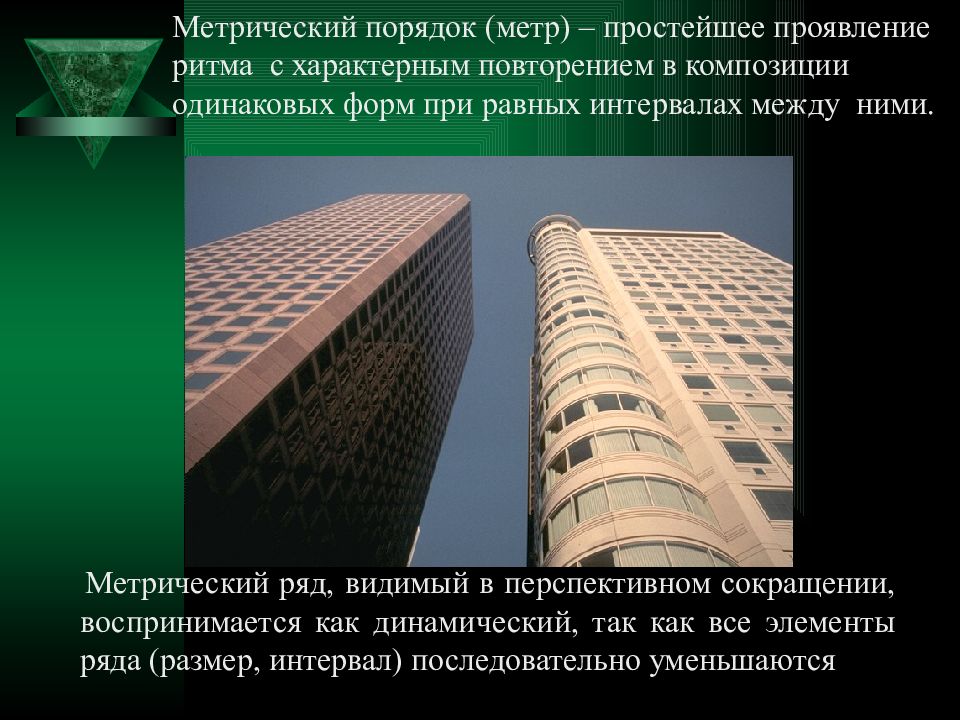 Метрический порядок (метр) – простейшее проявление ритма с характерным повторением в композиции одинаковых форм при равных интервалах между ними.

Метрический ряд, видимый в перспективном сокращении, воспринимается как динамический, так как все элементы ряда (размер, интервал) последовательно уменьшаются